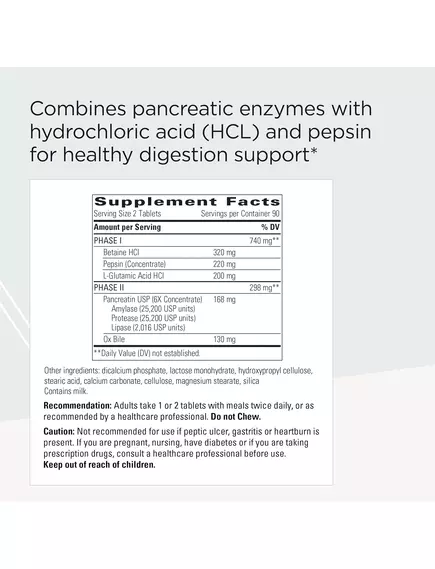 Combines pancreatic enzymes with hydrochloric acid (HCL) and pepsin for healthy digestion support*

Supplement Facts

Serving Size 2 Tablets Servings per Container 90

| Amount per Serving | | % DV |
|---|---|---|
| PHASE I | | 740 mg** |
| Betaine HCl | 320 mg | |
| Pepsin (Concentrate) | 220 mg | |
| L-Glutamic Acid HCl | 200 mg | |
| PHASE II | | 298 mg** |
| Pancreatin USP (6X Concentrate) Amylase (25,200 USP units) Protease (25,200 USP units) Lipase (2,016 USP units) | 168 mg | |
| Ox Bile | 130 mg | |

**Daily Value (DV) not established.

Other ingredients: dicalcium phosphate, lactose monohydrate, hydroxypropyl cellulose, stearic acid, calcium carbonate, cellulose, magnesium stearate, silica
Contains milk.

Recommendation: Adults take 1 or 2 tablets with meals twice daily, or as recommended by a healthcare professional. Do not Chew.

Caution: Not recommended for use if peptic ulcer, gastritis or heartburn is present. If you are pregnant, nursing, have diabetes or if you are taking prescription drugs, consult a healthcare professional before use.
Keep out of reach of children.